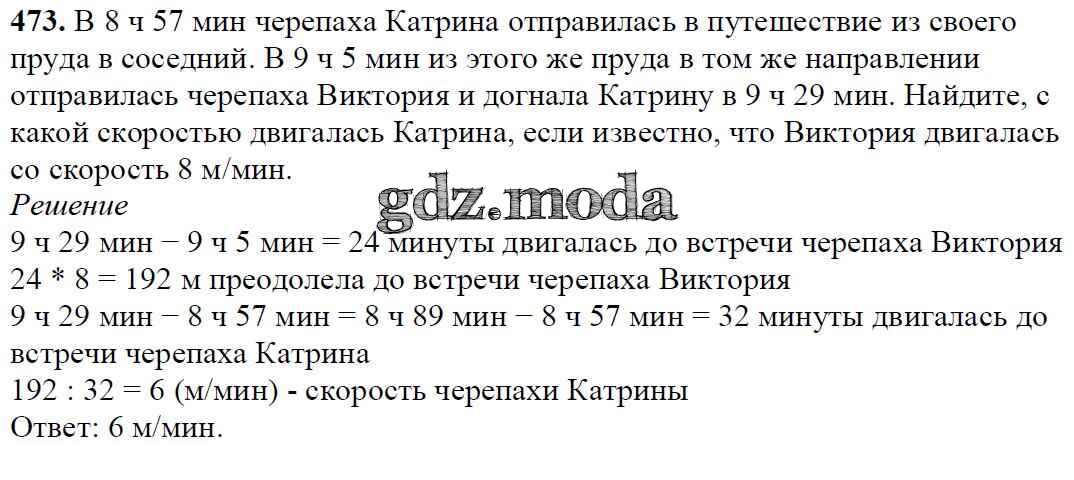 473. В 8 ч 57 мин черепаха Катрина отправилась в путешествие из своего пруда в соседний. В 9 ч 5 мин из этого же пруда в том же направлении отправилась черепаха Виктория и догнала Катрину в 9 ч 29 мин. Найдите, с какой скоростью двигалась Катрина, если известно, что Виктория двигалась со скорость 8 м/мин.

Решение

9 ч 29 мин − 9 ч 5 мин = 24 минуты двигалась до встречи черепаха Виктория
24 * 8 = 192 м преодолела до встречи черепаха Виктория
9 ч 29 мин − 8 ч 57 мин = 8 ч 89 мин − 8 ч 57 мин = 32 минуты двигалась до встречи черепаха Катрина
192 : 32 = 6 (м/мин) - скорость черепахи Катрины
Ответ: 6 м/мин.

gdz.moda